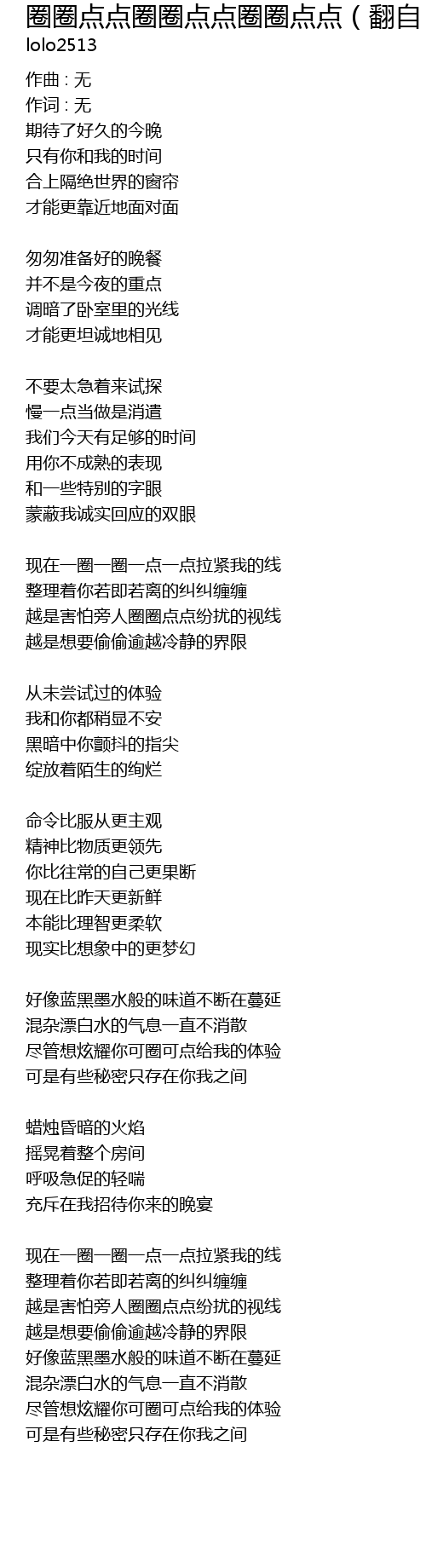 圈圈点点圈圈点点圈圈点点（翻自
lolo2513

作曲 : 无
作词 : 无
期待了好久的今晚
只有你和我的时间
合上隔绝世界的窗帘
才能更靠近地面对面

匆匆准备好的晚餐
并不是今夜的重点
调暗了卧室里的光线
才能更坦诚地相见

不要太急着来试探
慢一点当做是消遣
我们今天有足够的时间
用你不成熟的表现
和一些特别的字眼
蒙蔽我诚实回应的双眼

现在一圈一圈一点一点拉紧我的线
整理着你若即若离的纠纠缠缠
越是害怕旁人圈圈点点纷扰的视线
越是想要偷偷逾越冷静的界限

从未尝试过的体验
我和你都稍显不安
黑暗中你颤抖的指尖
绽放着陌生的绚烂

命令比服从更主观
精神比物质更领先
你比往常的自己更果断
现在比昨天更新鲜
本能比理智更柔软
现实比想象中的更梦幻

好像蓝黑墨水般的味道不断在蔓延
混杂漂白水的气息一直不消散
尽管想炫耀你可圈可点给我的体验
可是有些秘密只存在你我之间

蜡烛昏暗的火焰
摇晃着整个房间
呼吸急促的轻喘
充斥在我招待你来的晚宴

现在一圈一圈一点一点拉紧我的线
整理着你若即若离的纠纠缠缠
越是害怕旁人圈圈点点纷扰的视线
越是想要偷偷逾越冷静的界限
好像蓝黑墨水般的味道不断在蔓延
混杂漂白水的气息一直不消散
尽管想炫耀你可圈可点给我的体验
可是有些秘密只存在你我之间